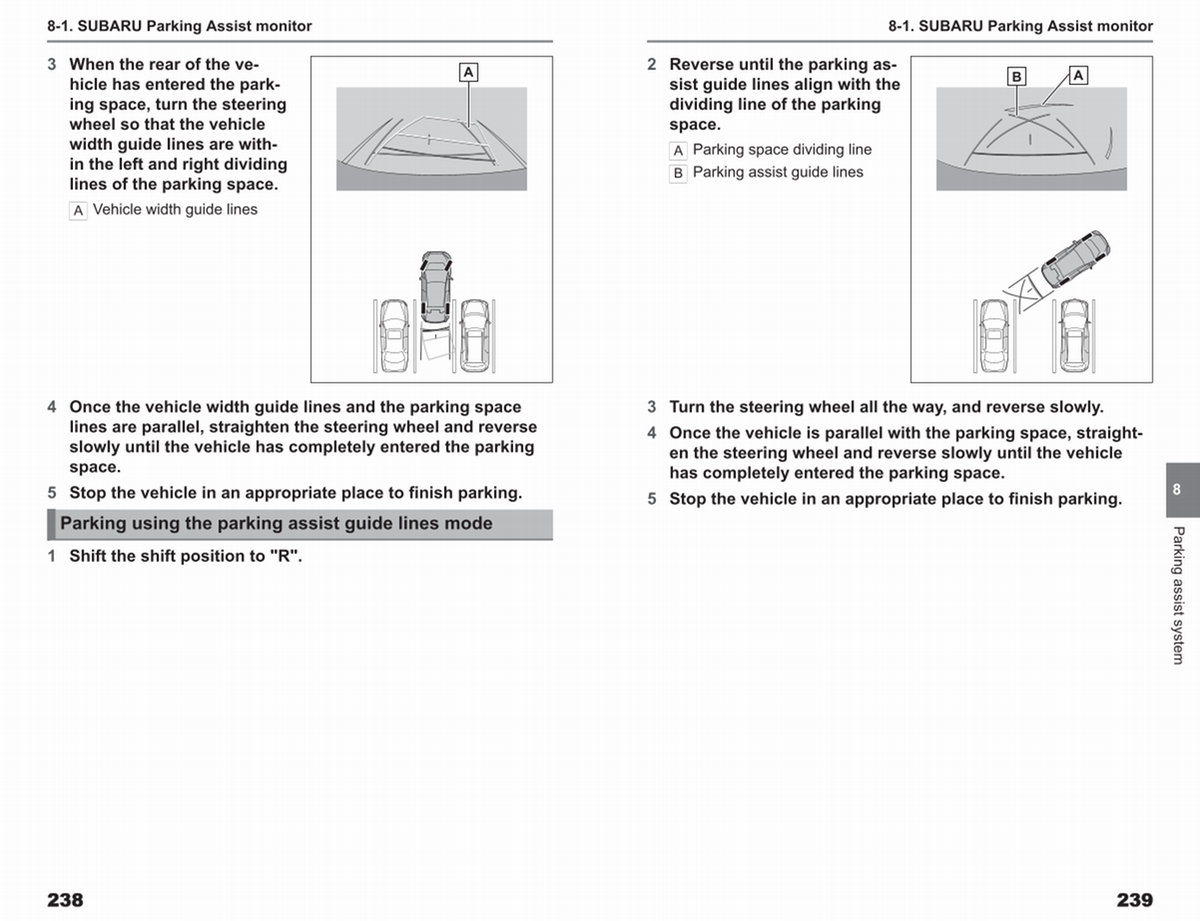 8-1. SUBARU Parking Assist monitor

3 When the rear of the vehicle has entered the parking space, turn the steering wheel so that the vehicle width guide lines are within the left and right dividing lines of the parking space.

A Vehicle width guide lines

A

4 Once the vehicle width guide lines and the parking space lines are parallel, straighten the steering wheel and reverse slowly until the vehicle has completely entered the parking space.

5 Stop the vehicle in an appropriate place to finish parking.

Parking using the parking assist guide lines mode

1 Shift the shift position to "R".

238

8-1. SUBARU Parking Assist monitor

2 Reverse until the parking assist guide lines align with the dividing line of the parking space.

A Parking space dividing line

B Parking assist guide lines

B A

3 Turn the steering wheel all the way, and reverse slowly.

4 Once the vehicle is parallel with the parking space, straighten the steering wheel and reverse slowly until the vehicle has completely entered the parking space.

5 Stop the vehicle in an appropriate place to finish parking.

8

Parking assist system

239